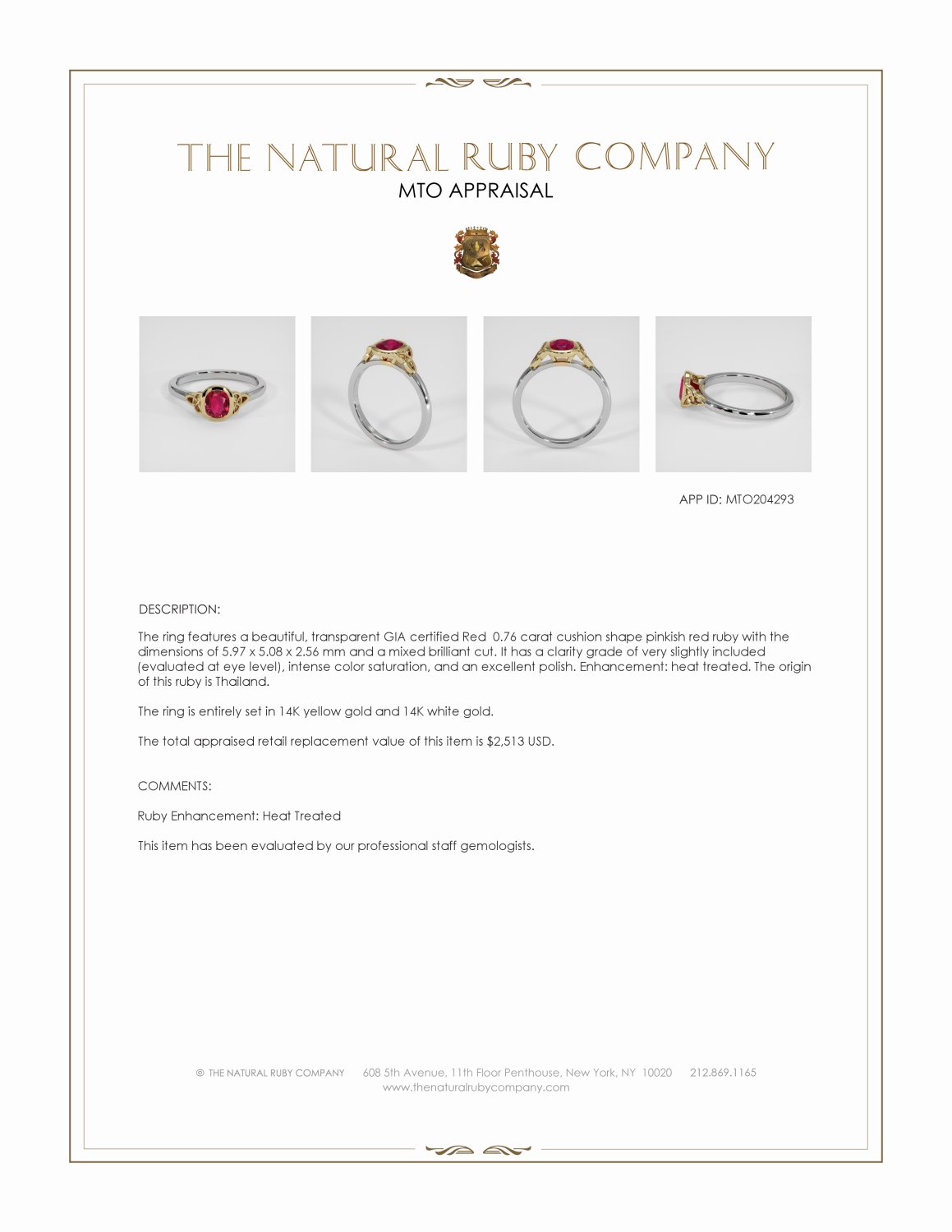 THE NATURAL RUBY COMPANY
MTO APPRAISAL

APP ID: MTO204293

DESCRIPTION:

The ring features a beautiful, transparent GIA certified Red 0.76 carat cushion shape pinkish red ruby with the dimensions of 5.97 x 5.08 x 2.56 mm and a mixed brilliant cut. It has a clarity grade of very slightly included (evaluated at eye level), intense color saturation, and an excellent polish. Enhancement: heat treated. The origin of this ruby is Thailand.

The ring is entirely set in 14K yellow gold and 14K white gold.

The total appraised retail replacement value of this item is $2,513 USD.

COMMENTS:

Ruby Enhancement: Heat Treated

This item has been evaluated by our professional staff gemologists.

© THE NATURAL RUBY COMPANY 608 5th Avenue, 11th Floor Penthouse, New York, NY 10020 212.869.1165
www.thenaturalrubycompany.com